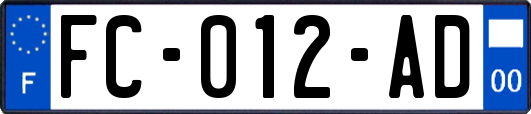 F
FC-012-AD
00